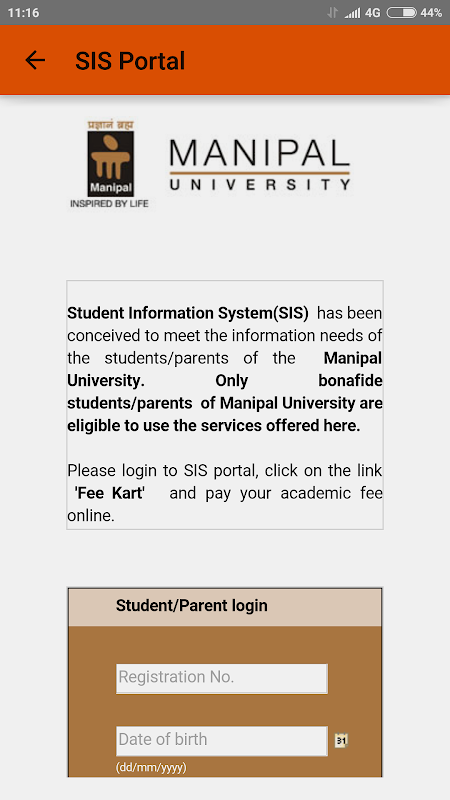 11:16 4G 44%

SIS Portal

प्रज्ञानं ब्रह्म
Manipal
INSPIRED BY LIFE

MANIPAL
UNIVERSITY

Student Information System(SIS) has been conceived to meet the information needs of the students/parents of the Manipal University. Only bonafide students/parents of Manipal University are eligible to use the services offered here.

Please login to SIS portal, click on the link 'Fee Kart' and pay your academic fee online.

Student/Parent login

Registration No.

Date of birth
31
(dd/mm/yyyy)